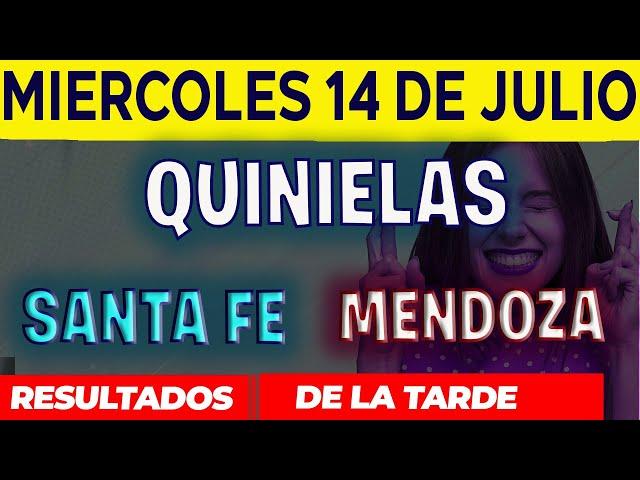 MIERCOLES 14 DE JULIO

QUINIELAS

SANTA FE MENDOZA

RESULTADOS DE LA TARDE